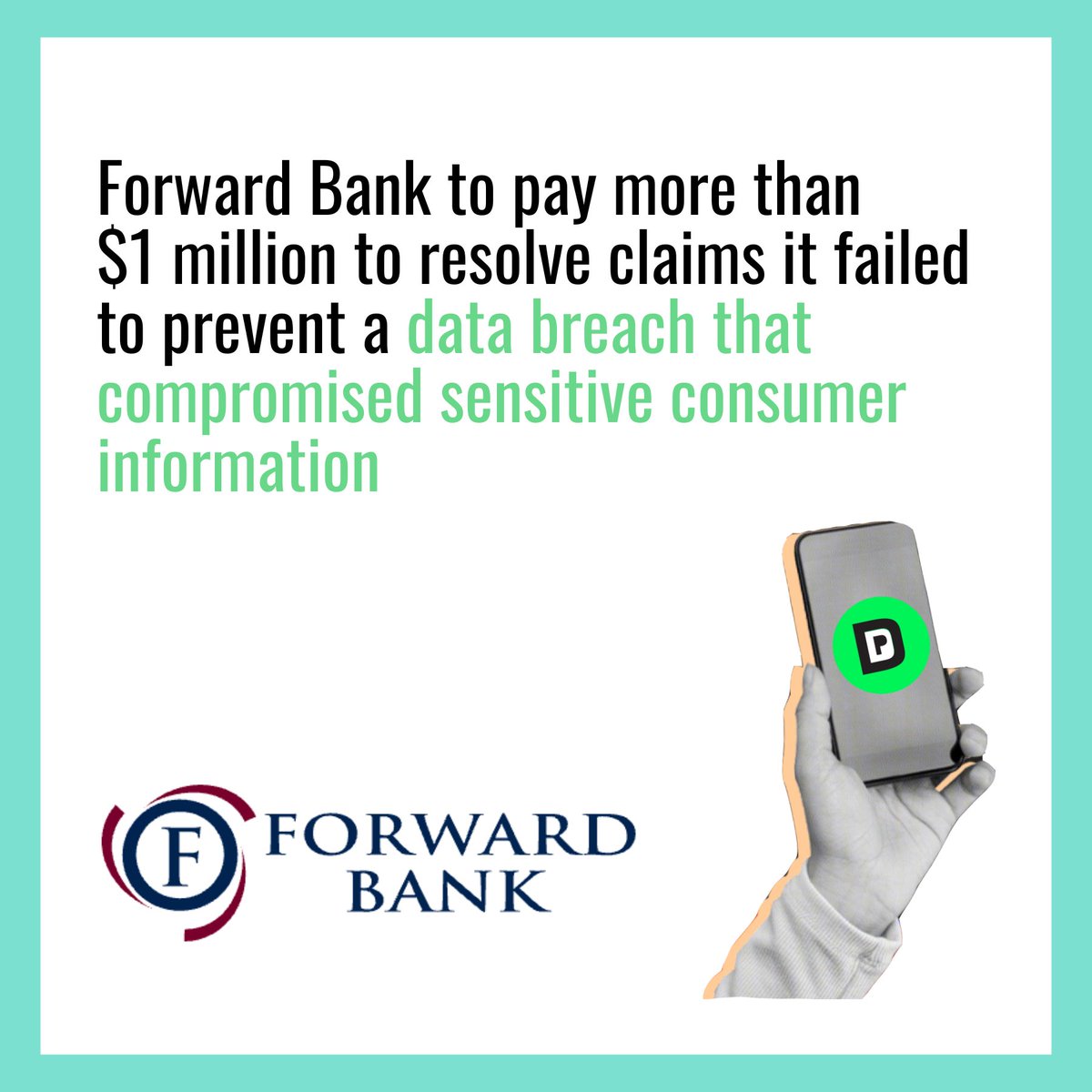 Forward Bank to pay more than \$1 million to resolve claims it failed to prevent a data breach that compromised sensitive consumer information

D

F FORWARD BANK